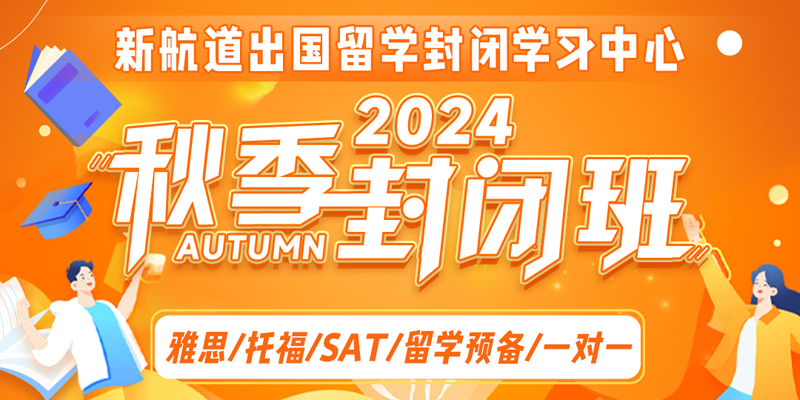 新航道出国留学封闭学习中心

2024
秋季封闭班
AUTUMN

雅思/托福/SAT/留学预备/一对一